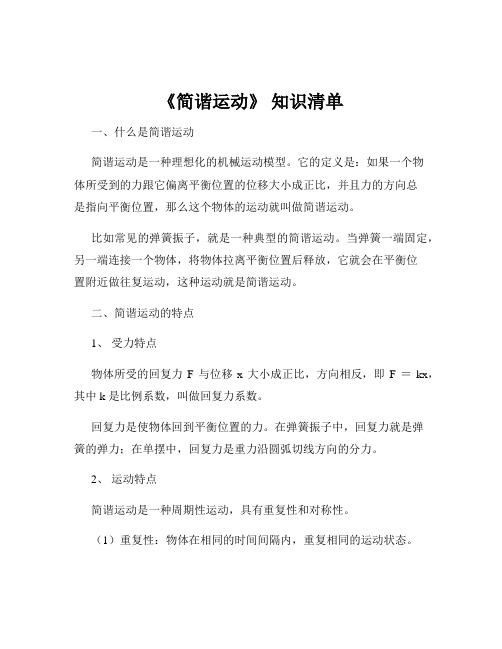 《简谐运动》 知识清单

一、什么是简谐运动

简谐运动是一种理想化的机械运动模型。它的定义是：如果一个物体所受到的力跟它偏离平衡位置的位移大小成正比，并且力的方向总是指向平衡位置，那么这个物体的运动就叫做简谐运动。

比如常见的弹簧振子，就是一种典型的简谐运动。当弹簧一端固定，另一端连接一个物体，将物体拉离平衡位置后释放，它就会在平衡位置附近做往复运动，这种运动就是简谐运动。

二、简谐运动的特点

1、 受力特点

物体所受的回复力 F 与位移 x 大小成正比，方向相反，即 F ＝ kx，其中 k 是比例系数，叫做回复力系数。

回复力是使物体回到平衡位置的力。在弹簧振子中，回复力就是弹簧的弹力；在单摆中，回复力是重力沿圆弧切线方向的分力。

2、 运动特点

简谐运动是一种周期性运动，具有重复性和对称性。

（1）重复性：物体在相同的时间间隔内，重复相同的运动状态。